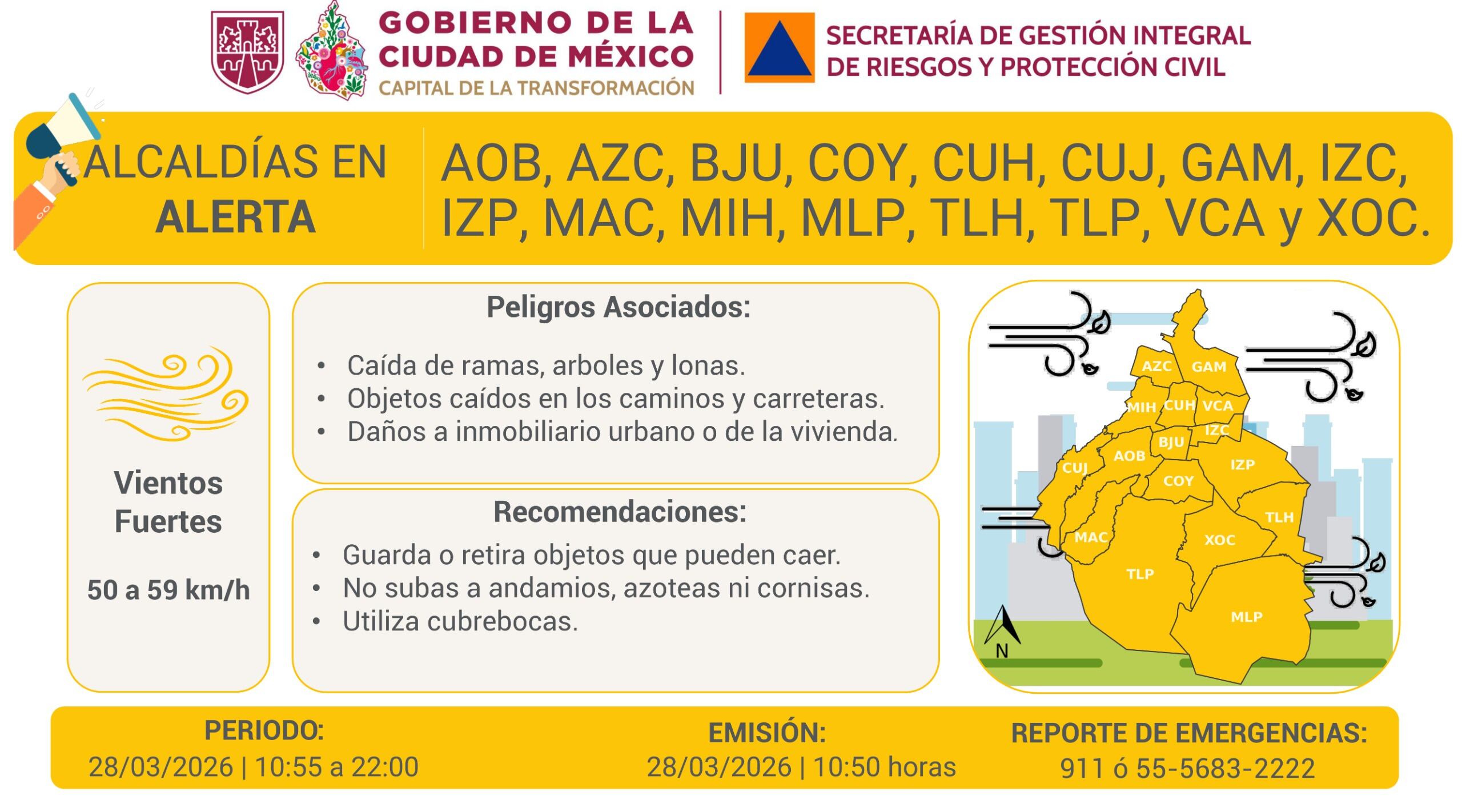 GOBIERNO DE LA CIUDAD DE MÉXICO
CAPITAL DE LA TRANSFORMACIÓN

SECRETARÍA DE GESTIÓN INTEGRAL DE RIESGOS Y PROTECCIÓN CIVIL

ALCALDÍAS EN ALERTA

AOB, AZC, BJU, COY, CUH, CUJ, GAM, IZC, IZP, MAC, MIH, MLP, TLH, TLP, VCA y XOC.

Vientos Fuertes

50 a 59 km/h

Peligros Asociados:

• Caída de ramas, arboles y lonas.
• Objetos caídos en los caminos y carreteras.
• Daños a inmobiliario urbano o de la vivienda.

Recomendaciones:

• Guarda o retira objetos que pueden caer.
• No subas a andamios, azoteas ni cornisas.
• Utiliza cubrebocas.

AZC
GAM
MIH
CUH
VCA
IZC
BJU
AOB
CUJ
IZP
COY
TLH
MAC
XOC
TLP
MLP
N

PERIODO:
28/03/2026 | 10:55 a 22:00

EMISIÓN:
28/03/2026 | 10:50 horas

REPORTE DE EMERGENCIAS:
911 ó 55-5683-2222